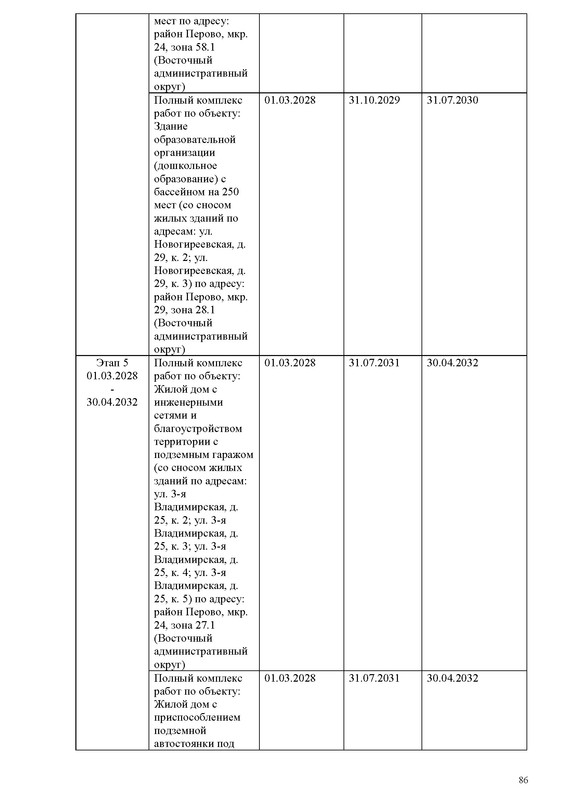 | | | | | |
|---|---|---|---|---|
| | мест по адресу: район Перово, мкр. 24, зона 58.1 (Восточный административный округ) | | | |
| | Полный комплекс работ по объекту: Здание образовательной организации (дошкольное образование) с бассейном на 250 мест (со сносом жилых зданий по адресам: ул. Новогиреевская, д. 29, к. 2; ул. Новогиреевская, д. 29, к. 3) по адресу: район Перово, мкр. 29, зона 28.1 (Восточный административный округ) | 01.03.2028 | 31.10.2029 | 31.07.2030 |
| Этап 5 01.03.2028 - 30.04.2032 | Полный комплекс работ по объекту: Жилой дом с инженерными сетями и благоустройством территории с подземным гаражом (со сносом жилых зданий по адресам: ул. 3-я Владимирская, д. 25, к. 2; ул. 3-я Владимирская, д. 25, к. 3; ул. 3-я Владимирская, д. 25, к. 4; ул. 3-я Владимирская, д. 25, к. 5) по адресу: район Перово, мкр. 24, зона 27.1 (Восточный административный округ) | 01.03.2028 | 31.07.2031 | 30.04.2032 |
| | Полный комплекс работ по объекту: Жилой дом с приспособлением подземной автостоянки под | 01.03.2028 | 31.07.2031 | 30.04.2032 |

86